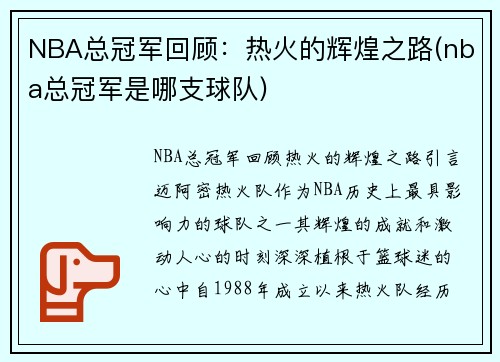 NBA总冠军回顾：热火的辉煌之路(nba总冠军是哪支球队)

NBA总冠军回顾热火的辉煌之路引言迈阿密热火队作为NBA历史上最具影响力的球队之一其辉煌的成就和激动人心的时刻深深植根于篮球迷的心中自1988年成立以来热火队经历